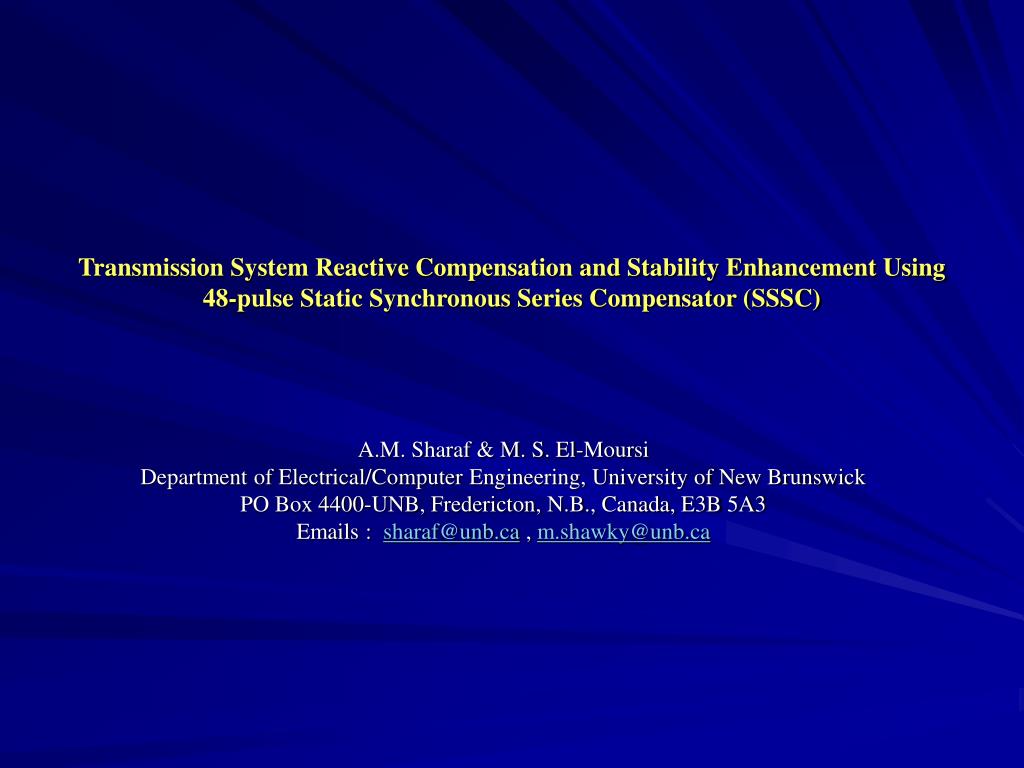 Transmission System Reactive Compensation and Stability Enhancement Using 48-pulse Static Synchronous Series Compensator (SSSC)

A.M. Sharaf & M. S. El-Moursi
Department of Electrical/Computer Engineering, University of New Brunswick
PO Box 4400-UNB, Fredericton, N.B., Canada, E3B 5A3
Emails : sharaf@unb.ca , m.shawky@unb.ca